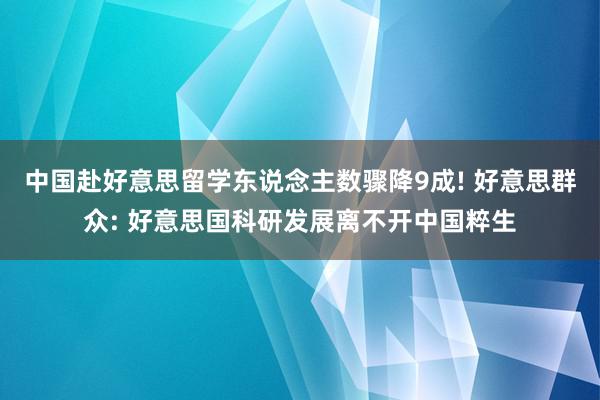 中国赴好意思留学东说念主数骤降9成! 好意思群众: 好意思国科研发展离不开中国粹生